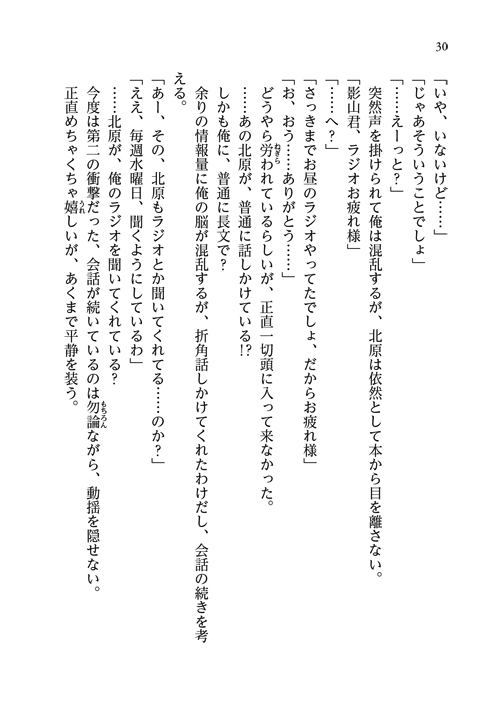 30

「いや、いないけど……」

「じゃあそういうことでしょ」

「……えーっと？」

突然声を掛けられて俺は混乱するが、北原は依然として本から目を離さない。

「影山君、ラジオお疲れ様」

「……へ？」

「さっきまでお昼のラジオやってたでしょ、だからお疲れ様」

「お、おう……ありがとう……」

どうやら労われているらしいが、正直一切頭に入って来なかった。

……あの北原が、普通に話しかけている!?

しかも俺に、普通に長文で？

余りの情報量に俺の脳が混乱するが、折角話しかけてくれたわけだし、会話の続きを考える。

「あー、その、北原もラジオとか聞いてくれてる……のか？」

「ええ、毎週水曜日、聞くようにしているわ」

……北原が、俺のラジオを聞いてくれている？

今度は第二の衝撃だった、会話が続いているのは勿論ながら、動揺を隠せない。

正直めちゃくちゃ嬉しいが、あくまで平静を装う。